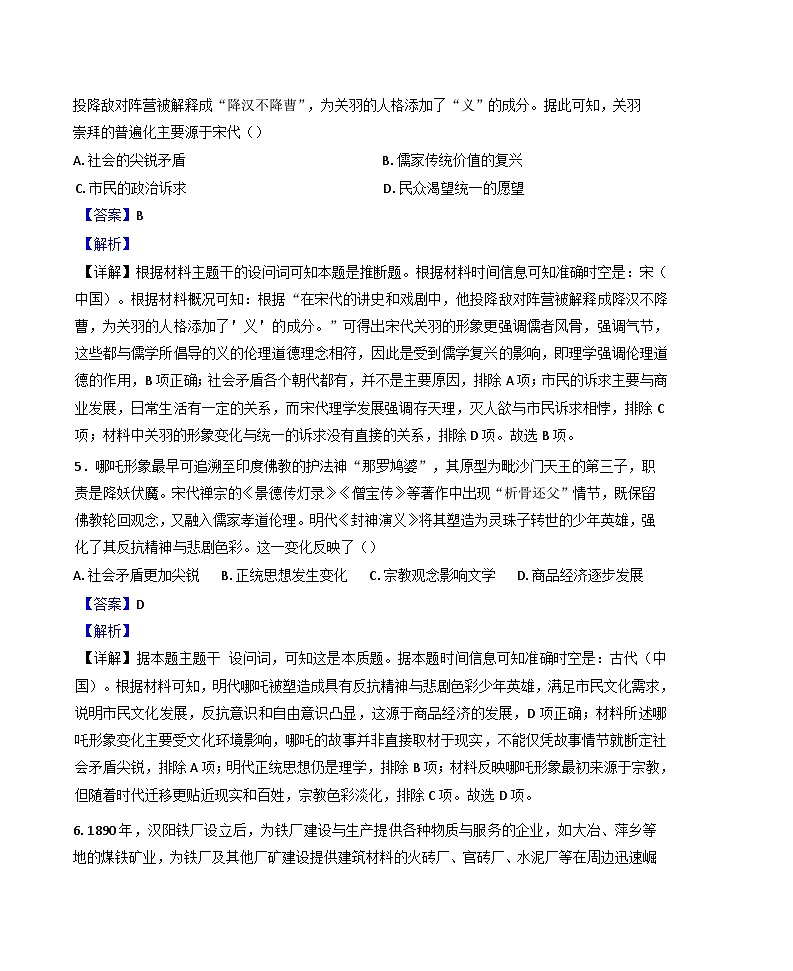 投降敌对阵营被解释成“降汉不降曹”，为关羽的人格添加了“义”的成分。据此可知，关羽崇拜的普遍化主要源于宋代（）

A. 社会的尖锐矛盾

B. 儒家传统价值的复兴

C. 市民的政治诉求

D. 民众渴望统一的愿望

【答案】B

【解析】

【详解】根据材料主题干的设问词可知本题是推断题。根据材料时间信息可知准确时空是：宋（中国）。根据材料概况可知：根据“在宋代的讲史和戏剧中，他投降敌对阵营被解释成降汉不降曹，为关羽的人格添加了'义'的成分。”可得出宋代关羽的形象更强调儒者风骨，强调气节，这些都与儒学所倡导的义的伦理道德理念相符，因此是受到儒学复兴的影响，即理学强调伦理道德的作用，B项正确；社会矛盾各个朝代都有，并不是主要原因，排除A项；市民的诉求主要与商业发展，日常生活有一定的关系，而宋代理学发展强调存天理，灭人欲与市民诉求相悖，排除C项；材料中关羽的形象变化与统一的诉求没有直接的关系，排除D项。故选B项。

5．哪吒形象最早可追溯至印度佛教的护法神“那罗鸠婆”，其原型为毗沙门天王的第三子，职责是降妖伏魔。宋代禅宗的《景德传灯录》《僧宝传》等著作中出现“析骨还父”情节，既保留佛教轮回观念，又融入儒家孝道伦理。明代《封神演义》将其塑造为灵珠子转世的少年英雄，强化了其反抗精神与悲剧色彩。这一变化反映了（）

A. 社会矛盾更加尖锐　B. 正统思想发生变化　C. 宗教观念影响文学　D. 商品经济逐步发展

【答案】D

【解析】

【详解】据本题主题干 设问词，可知这是本质题。据本题时间信息可知准确时空是：古代（中国）。根据材料可知，明代哪吒被塑造成具有反抗精神与悲剧色彩少年英雄，满足市民文化需求，说明市民文化发展，反抗意识和自由意识凸显，这源于商品经济的发展，D项正确；材料所述哪吒形象变化主要受文化环境影响，哪吒的故事并非直接取材于现实，不能仅凭故事情节就断定社会矛盾尖锐，排除A项；明代正统思想仍是理学，排除B项；材料反映哪吒形象最初来源于宗教，但随着时代迁移更贴近现实和百姓，宗教色彩淡化，排除C项。故选D项。

6. 1890年，汉阳铁厂设立后，为铁厂建设与生产提供各种物质与服务的企业，如大冶、萍乡等地的煤铁矿业，为铁厂及其他厂矿建设提供建筑材料的火砖厂、官砖厂、水泥厂等在周边迅速崛